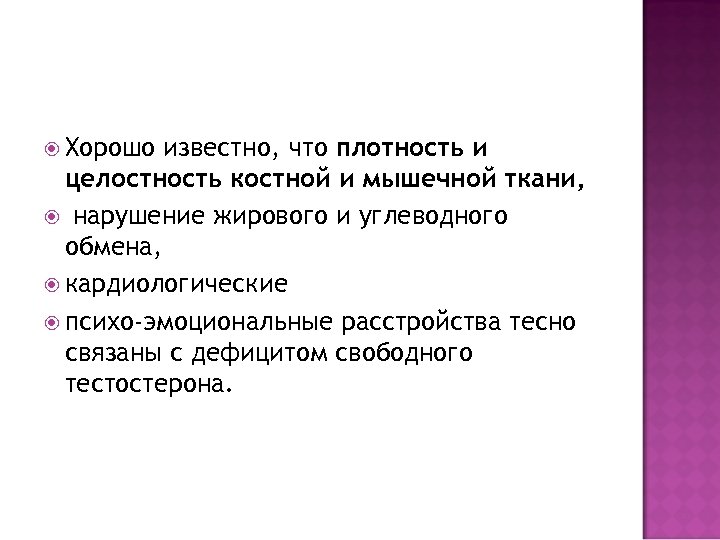 • Хорошо известно, что плотность и целостность костной и мышечной ткани,

• нарушение жирового и углеводного обмена,

• кардиологические

• психо-эмоциональные расстройства тесно связаны с дефицитом свободного тестостерона.